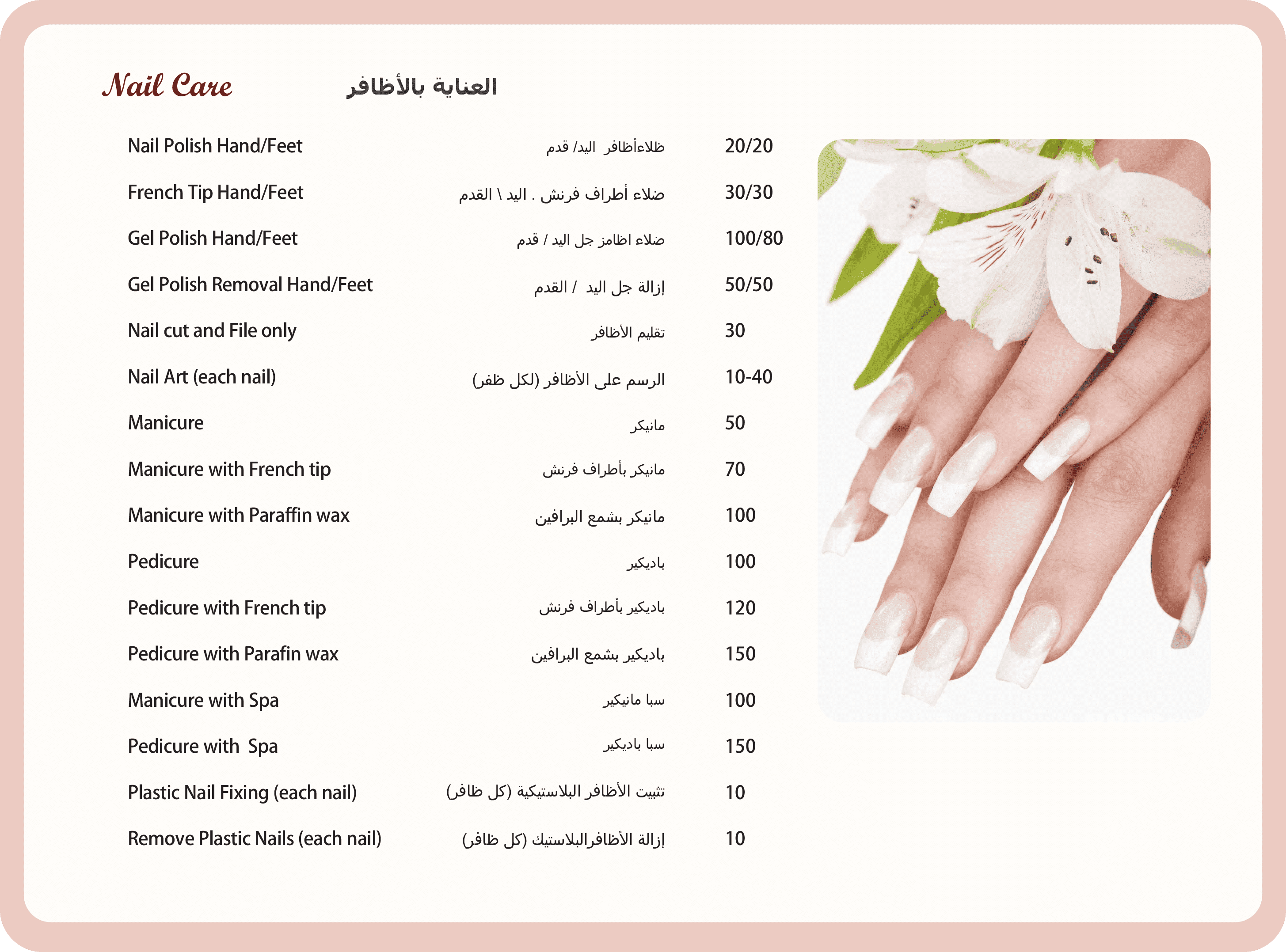 Nail Care العناية بالأظافر

Nail Polish Hand/Feet ظلاءأظافر اليد/ قدم 20/20

French Tip Hand/Feet ضلاء أطراف فرنش . اليد \ القدم 30/30

Gel Polish Hand/Feet ضلاء اظامز جل اليد / قدم 100/80

Gel Polish Removal Hand/Feet إزالة جل اليد / القدم 50/50

Nail cut and File only تقليم الأظافر 30

Nail Art (each nail) الرسم على الأظافر (لكل ظفر) 10-40

Manicure مانيكر 50

Manicure with French tip مانيكر بأطراف فرنش 70

Manicure with Paraffin wax مانيكر بشمع البرافين 100

Pedicure باديكير 100

Pedicure with French tip باديكير بأطراف فرنش 120

Pedicure with Parafin wax باديكير بشمع البرافين 150

Manicure with Spa سبا مانيكير 100

Pedicure with Spa سبا باديكير 150

Plastic Nail Fixing (each nail) تثبيت الأظافر البلاستيكية (كل ظافر) 10

Remove Plastic Nails (each nail) إزالة الأظافرالبلاستيك (كل ظافر) 10